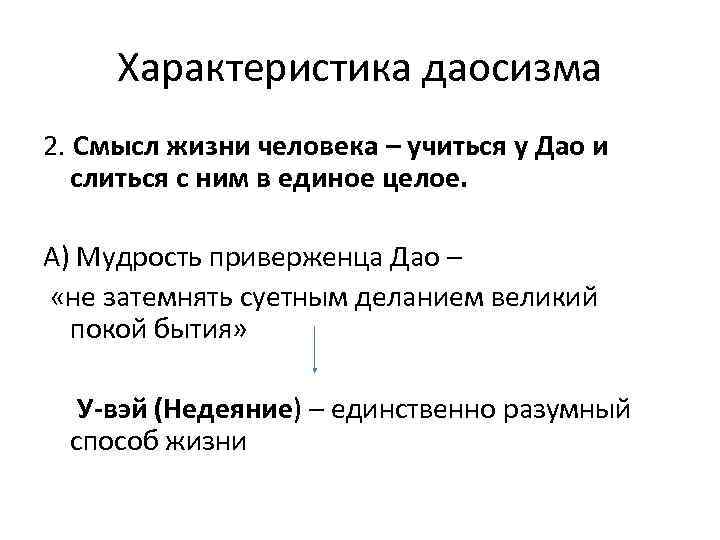 Характеристика даосизма

2. Смысл жизни человека – учиться у Дао и слиться с ним в единое целое.

А) Мудрость приверженца Дао –
«не затемнять суетным деланием великий покой бытия»

У-вэй (Недеяние) – единственно разумный способ жизни